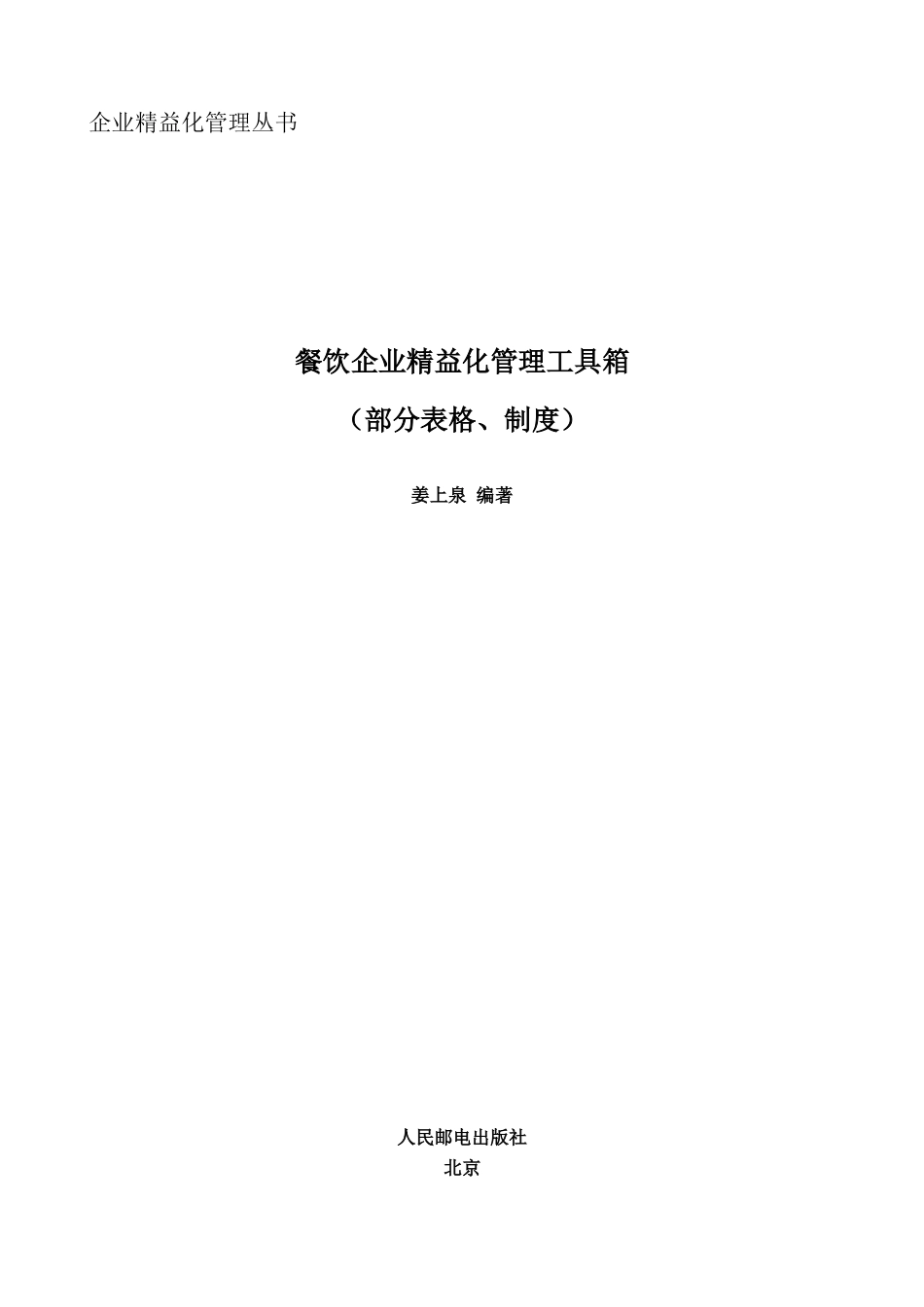 企业精益化管理丛书

餐饮企业精益化管理工具箱

（部分表格、制度）

姜上泉 编著

人民邮电出版社

北京